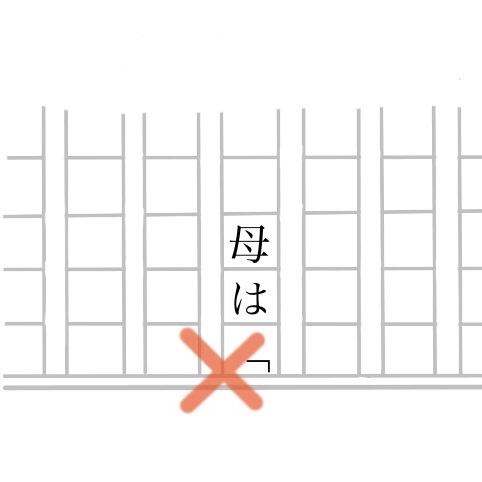 母は「